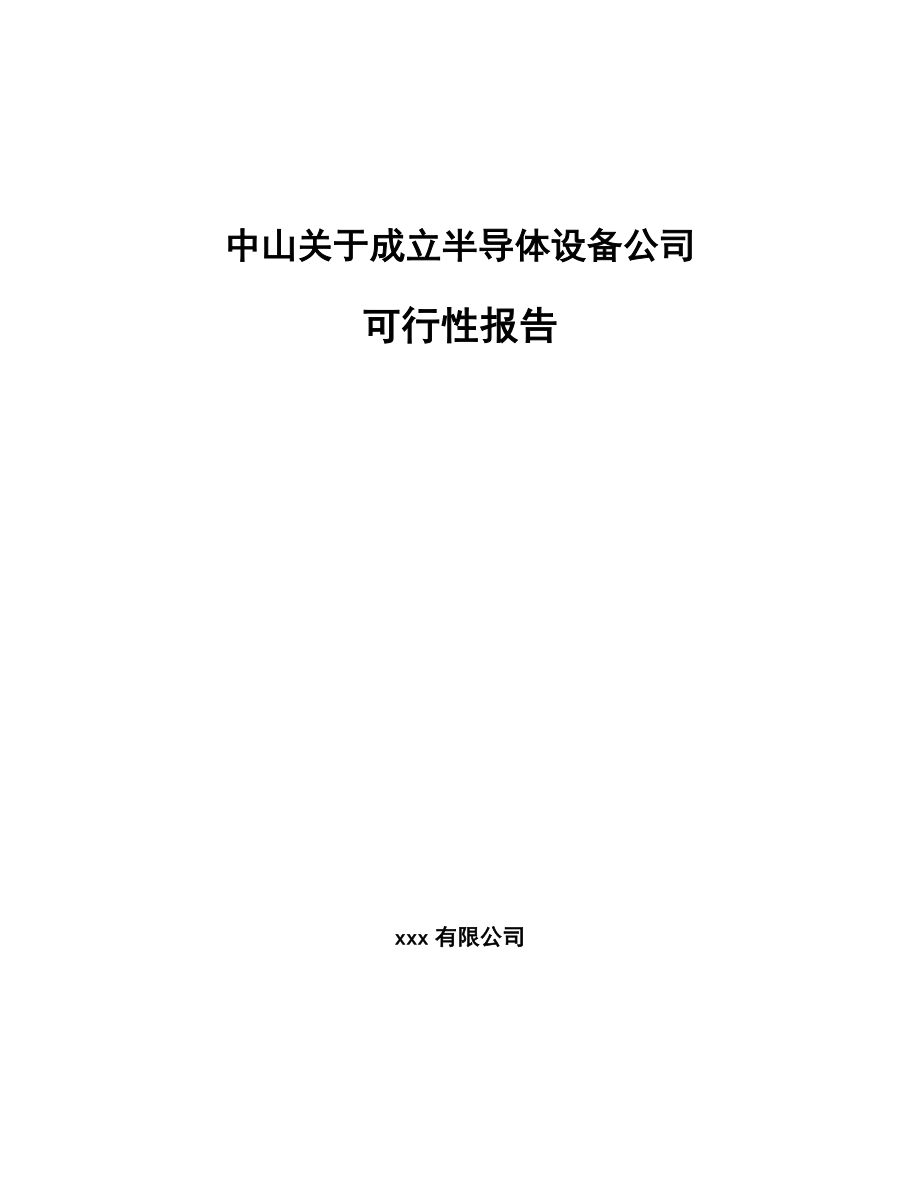 中山关于成立半导体设备公司

可行性报告

xxx 有限公司